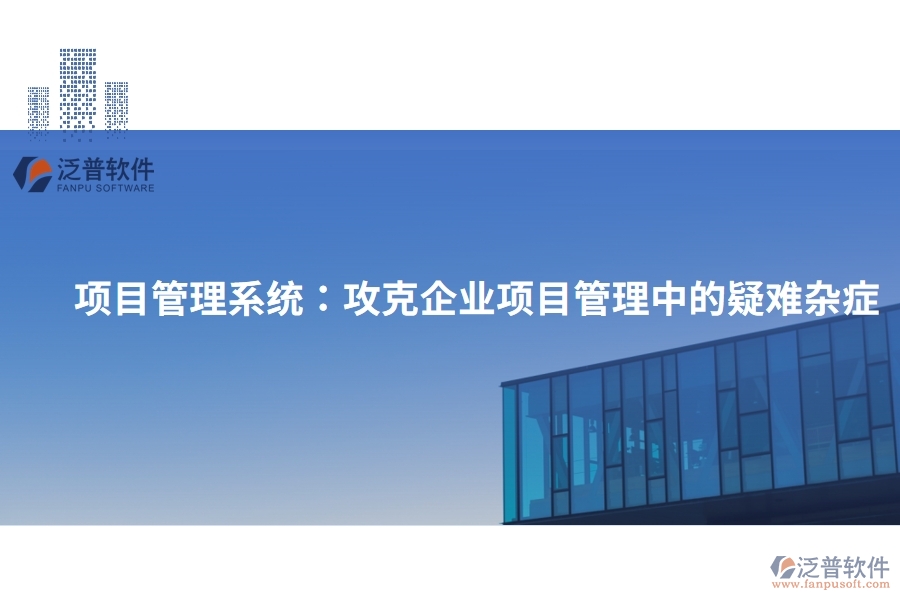 泛普软件
FANPU SOFTWARE

项目管理系统：攻克企业项目管理中的疑难杂症

泛普软件
www.fanpusoft.com